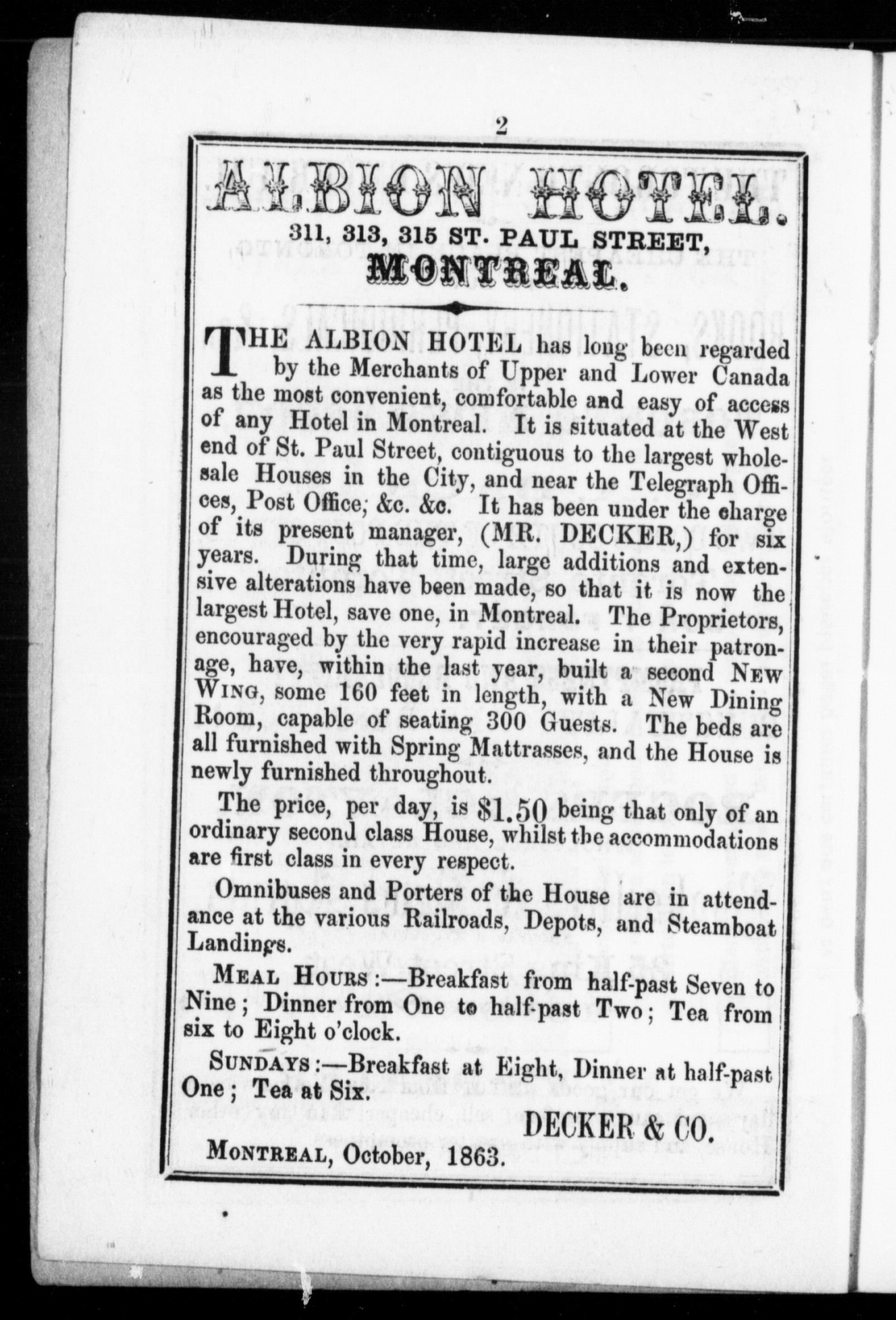 2

ALBION HOTEL.
311, 313, 315 ST. PAUL STREET,
MONTREAL.

THE ALBION HOTEL has long been regarded by the Merchants of Upper and Lower Canada as the most convenient, comfortable and easy of access of any Hotel in Montreal. It is situated at the West end of St. Paul Street, contiguous to the largest wholesale Houses in the City, and near the Telegraph Offices, Post Office, &c. &c. It has been under the charge of its present manager, (MR. DECKER,) for six years. During that time, large additions and extensive alterations have been made, so that it is now the largest Hotel, save one, in Montreal. The Proprietors, encouraged by the very rapid increase in their patronage, have, within the last year, built a second NEW WING, some 160 feet in length, with a New Dining Room, capable of seating 300 Guests. The beds are all furnished with Spring Mattrasses, and the House is newly furnished throughout.

The price, per day, is $1.50 being that only of an ordinary second class House, whilst the accommodations are first class in every respect.

Omnibuses and Porters of the House are in attendance at the various Railroads, Depots, and Steamboat Landings.

MEAL HOURS:—Breakfast from half-past Seven to Nine; Dinner from One to half-past Two; Tea from six to Eight o'clock.

SUNDAYS:—Breakfast at Eight, Dinner at half-past One; Tea at Six.

DECKER & CO.

MONTREAL, October, 1863.